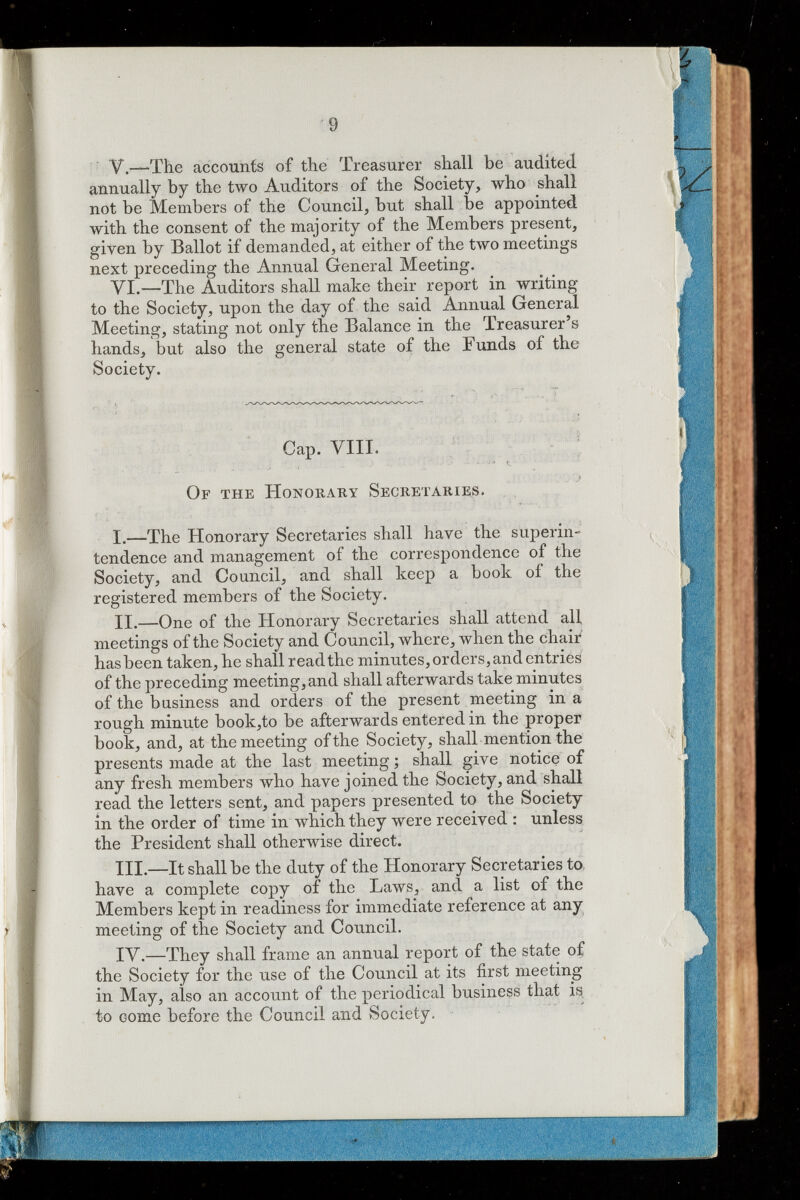 9

V.—The accounts of the Treasurer shall be audited annually by the two Auditors of the Society, who shall not be Members of the Council, but shall be appointed with the consent of the majority of the Members present, given by Ballot if demanded, at either of the two meetings next preceding the Annual General Meeting.

VI.—The Auditors shall make their report in writing to the Society, upon the day of the said Annual General Meeting, stating not only the Balance in the Treasurer's hands, but also the general state of the Funds of the Society.

Cap. VIII.

Of the Honorary Secretaries.

I.—The Honorary Secretaries shall have the superintendence and management of the correspondence of the Society, and Council, and shall keep a book of the registered members of the Society.

II.—One of the Honorary Secretaries shall attend all meetings of the Society and Council, where, when the chair has been taken, he shall read the minutes, orders, and entries of the preceding meeting, and shall afterwards take minutes of the business and orders of the present meeting in a rough minute book, to be afterwards entered in the proper book, and, at the meeting of the Society, shall mention the presents made at the last meeting; shall give notice of any fresh members who have joined the Society, and shall read the letters sent, and papers presented to the Society in the order of time in which they were received: unless the President shall otherwise direct.

III.—It shall be the duty of the Honorary Secretaries to have a complete copy of the Laws, and a list of the Members kept in readiness for immediate reference at any meeting of the Society and Council.

IV.—They shall frame an annual report of the state of the Society for the use of the Council at its first meeting in May, also an account of the periodical business that is to come before the Council and Society.